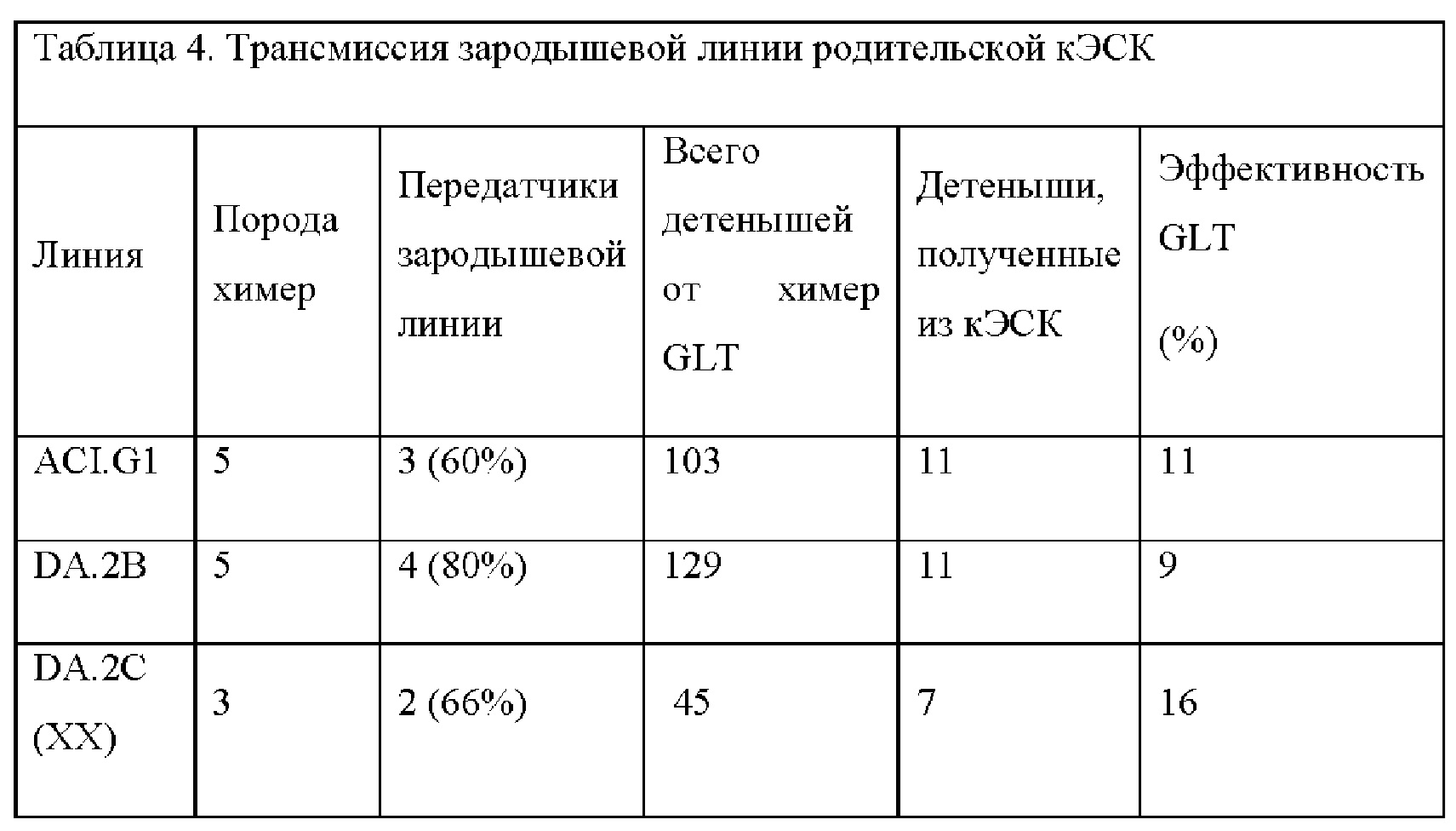 Таблица 4. Трансмиссия зародышевой линии родительской кЭСК

| Линия | Порода химер | Передатчики зародышевой линии | Всего детенышей от химер GLT | Детеныши, полученные из кЭСК | Эффективность GLT (%) |
|---|---|---|---|---|---|
| ACI.G1 | 5 | 3 (60%) | 103 | 11 | 11 |
| DA.2B | 5 | 4 (80%) | 129 | 11 | 9 |
| DA.2C (XX) | 3 | 2 (66%) | 45 | 7 | 16 |